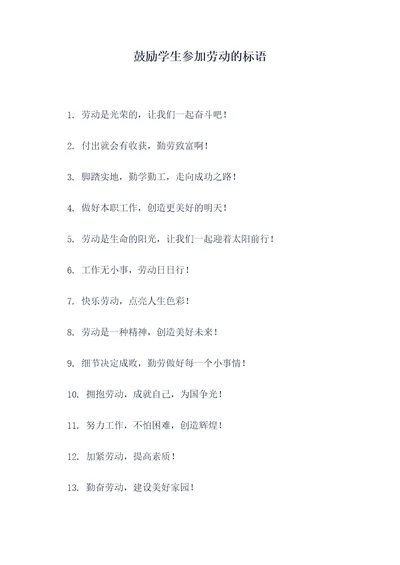 鼓励学生参加劳动的标语

1. 劳动是光荣的，让我们一起奋斗吧！

2. 付出就会有收获，勤劳致富啊！

3. 脚踏实地，勤学勤工，走向成功之路！

4. 做好本职工作，创造更美好的明天！

5. 劳动是生命的阳光，让我们一起迎着太阳前行！

6. 工作无小事，劳动日日行！

7. 快乐劳动，点亮人生色彩！

8. 劳动是一种精神，创造美好未来！

9. 细节决定成败，勤劳做好每一个小事情！

10. 拥抱劳动，成就自己，为国争光！

11. 努力工作，不怕困难，创造辉煌！

12. 加紧劳动，提高素质！

13. 勤奋劳动，建设美好家园！